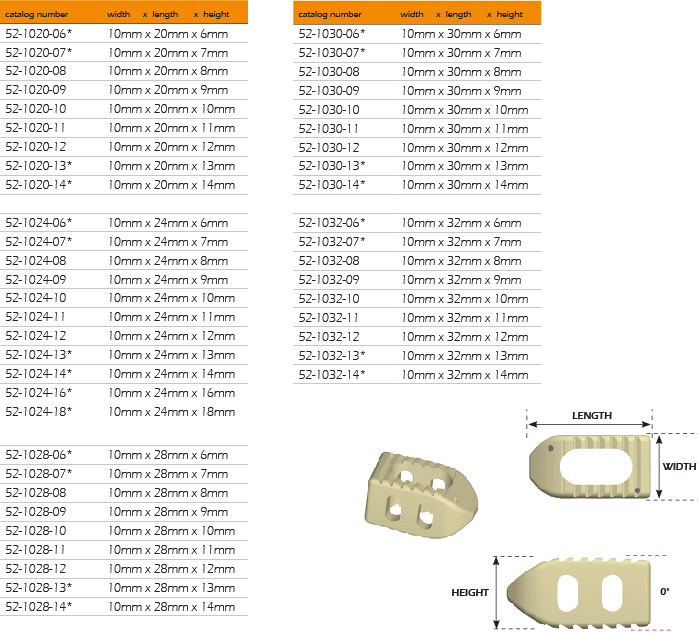 | catalog number | width x length x height |
|---|---|
| 52-1020-06* | 10mm x 20mm x 6mm |
| 52-1020-07* | 10mm x 20mm x 7mm |
| 52-1020-08 | 10mm x 20mm x 8mm |
| 52-1020-09 | 10mm x 20mm x 9mm |
| 52-1020-10 | 10mm x 20mm x 10mm |
| 52-1020-11 | 10mm x 20mm x 11mm |
| 52-1020-12 | 10mm x 20mm x 12mm |
| 52-1020-13* | 10mm x 20mm x 13mm |
| 52-1020-14* | 10mm x 20mm x 14mm |
| | |
| 52-1024-06* | 10mm x 24mm x 6mm |
| 52-1024-07* | 10mm x 24mm x 7mm |
| 52-1024-08 | 10mm x 24mm x 8mm |
| 52-1024-09 | 10mm x 24mm x 9mm |
| 52-1024-10 | 10mm x 24mm x 10mm |
| 52-1024-11 | 10mm x 24mm x 11mm |
| 52-1024-12 | 10mm x 24mm x 12mm |
| 52-1024-13* | 10mm x 24mm x 13mm |
| 52-1024-14* | 10mm x 24mm x 14mm |
| 52-1024-16* | 10mm x 24mm x 16mm |
| 52-1024-18* | 10mm x 24mm x 18mm |
| | |
| 52-1028-06* | 10mm x 28mm x 6mm |
| 52-1028-07* | 10mm x 28mm x 7mm |
| 52-1028-08 | 10mm x 28mm x 8mm |
| 52-1028-09 | 10mm x 28mm x 9mm |
| 52-1028-10 | 10mm x 28mm x 10mm |
| 52-1028-11 | 10mm x 28mm x 11mm |
| 52-1028-12 | 10mm x 28mm x 12mm |
| 52-1028-13* | 10mm x 28mm x 13mm |
| 52-1028-14* | 10mm x 28mm x 14mm |

| catalog number | width x length x height |
|---|---|
| 52-1030-06* | 10mm x 30mm x 6mm |
| 52-1030-07* | 10mm x 30mm x 7mm |
| 52-1030-08 | 10mm x 30mm x 8mm |
| 52-1030-09 | 10mm x 30mm x 9mm |
| 52-1030-10 | 10mm x 30mm x 10mm |
| 52-1030-11 | 10mm x 30mm x 11mm |
| 52-1030-12 | 10mm x 30mm x 12mm |
| 52-1030-13* | 10mm x 30mm x 13mm |
| 52-1030-14* | 10mm x 30mm x 14mm |
| | |
| 52-1032-06* | 10mm x 32mm x 6mm |
| 52-1032-07* | 10mm x 32mm x 7mm |
| 52-1032-08 | 10mm x 32mm x 8mm |
| 52-1032-09 | 10mm x 32mm x 9mm |
| 52-1032-10 | 10mm x 32mm x 10mm |
| 52-1032-11 | 10mm x 32mm x 11mm |
| 52-1032-12 | 10mm x 32mm x 12mm |
| 52-1032-13* | 10mm x 32mm x 13mm |
| 52-1032-14* | 10mm x 32mm x 14mm |

LENGTH
WIDTH
HEIGHT
0°